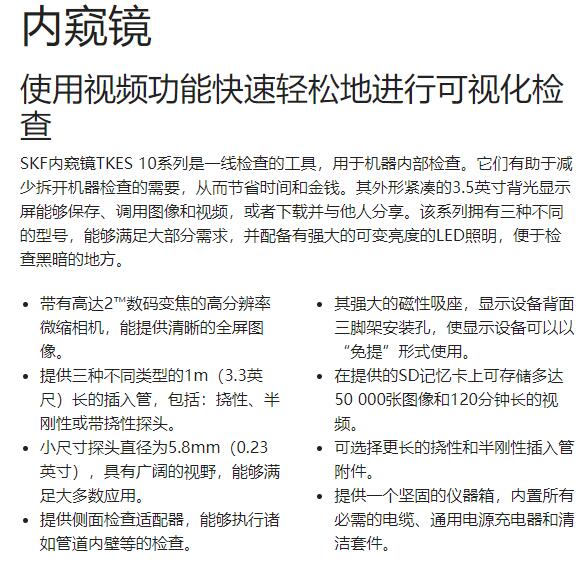 内窥镜

使用视频功能快速轻松地进行可视化检查

SKF内窥镜TKES 10系列是一线检查的工具，用于机器内部检查。它们有助于减少拆开机器检查的需要，从而节省时间和金钱。其外形紧凑的3.5英寸背光显示屏能够保存、调用图像和视频，或者下载并与他人分享。该系列拥有三种不同的型号，能够满足大部分需求，并配备有强大的可变亮度的LED照明，便于检查黑暗的地方。

• 带有高达2™数码变焦的高分辨率微缩相机，能提供清晰的全屏图像。
• 提供三种不同类型的1m（3.3英尺）长的插入管，包括：挠性、半刚性或带挠性探头。
• 小尺寸探头直径为5.8mm（0.23英寸），具有广阔的视野，能够满足大多数应用。
• 提供侧面检查适配器，能够执行诸如管道内壁等的检查。

• 其强大的磁性吸座，显示设备背面三脚架安装孔，使显示设备可以以“免提”形式使用。
• 在提供的SD记忆卡上可存储多达50 000张图像和120分钟长的视频。
• 可选择更长的挠性和半刚性插入管附件。
• 提供一个坚固的仪器箱，内置所有必需的电缆、通用电源充电器和清洁套件。